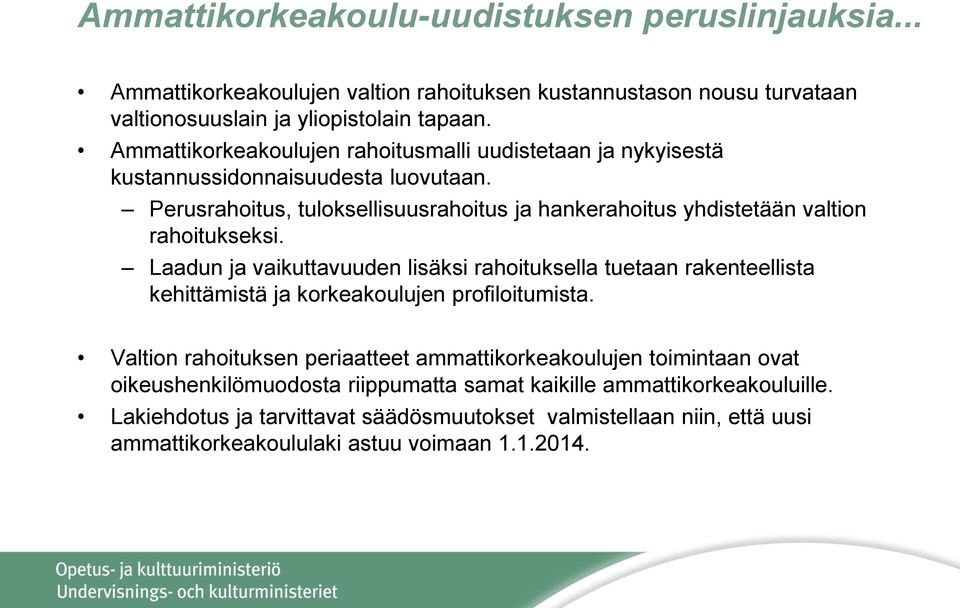 Ammattikorkeakoulu-uudistuksen peruslinjauksia...

• Ammattikorkeakoulujen valtion rahoituksen kustannustason nousu turvataan valtionosuuslain ja yliopistolain tapaan.
• Ammattikorkeakoulujen rahoitusmalli uudistetaan ja nykyisestä kustannussidonnaisuudesta luovutaan.
– Perusrahoitus, tuloksellisuusrahoitus ja hankerahoitus yhdistetään valtion rahoitukseksi.
– Laadun ja vaikuttavuuden lisäksi rahoituksella tuetaan rakenteellista kehittämistä ja korkeakoulujen profiloitumista.

• Valtion rahoituksen periaatteet ammattikorkeakoulujen toimintaan ovat oikeushenkilömuodosta riippumatta samat kaikille ammattikorkeakouluille.
• Lakiehdotus ja tarvittavat säädösmuutokset valmistellaan niin, että uusi ammattikorkeakoululaki astuu voimaan 1.1.2014.

Opetus- ja kulttuuriministeriö
Undervisnings- och kulturministeriet